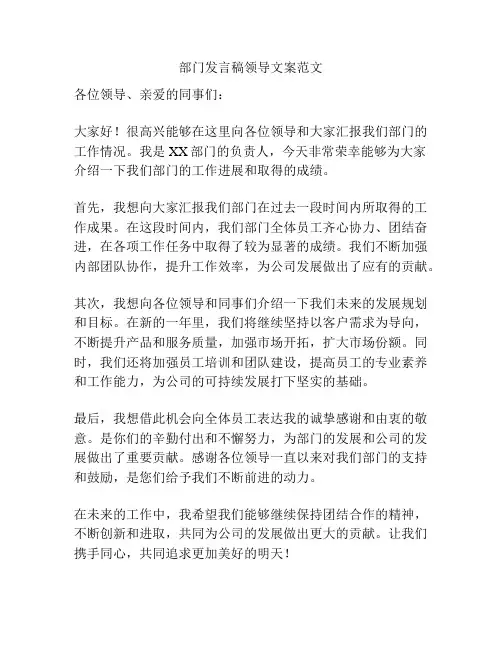 部门发言稿领导文案范文

各位领导、亲爱的同事们：

大家好！很高兴能够在这里向各位领导和大家汇报我们部门的工作情况。我是XX部门的负责人，今天非常荣幸能够为大家介绍一下我们部门的工作进展和取得的成绩。

首先，我想向大家汇报我们部门在过去一段时间内所取得的工作成果。在这段时间内，我们部门全体员工齐心协力、团结奋进，在各项工作任务中取得了较为显著的成绩。我们不断加强内部团队协作，提升工作效率，为公司发展做出了应有的贡献。

其次，我想向各位领导和同事们介绍一下我们未来的发展规划和目标。在新的一年里，我们将继续坚持以客户需求为导向，不断提升产品和服务质量，加强市场开拓，扩大市场份额。同时，我们还将加强员工培训和团队建设，提高员工的专业素养和工作能力，为公司的可持续发展打下坚实的基础。

最后，我想借此机会向全体员工表达我的诚挚感谢和由衷的敬意。是你们的辛勤付出和不懈努力，为部门的发展和公司的发展做出了重要贡献。感谢各位领导一直以来对我们部门的支持和鼓励，是您们给予我们不断前进的动力。

在未来的工作中，我希望我们能够继续保持团结合作的精神，不断创新和进取，共同为公司的发展做出更大的贡献。让我们携手同心，共同追求更加美好的明天！